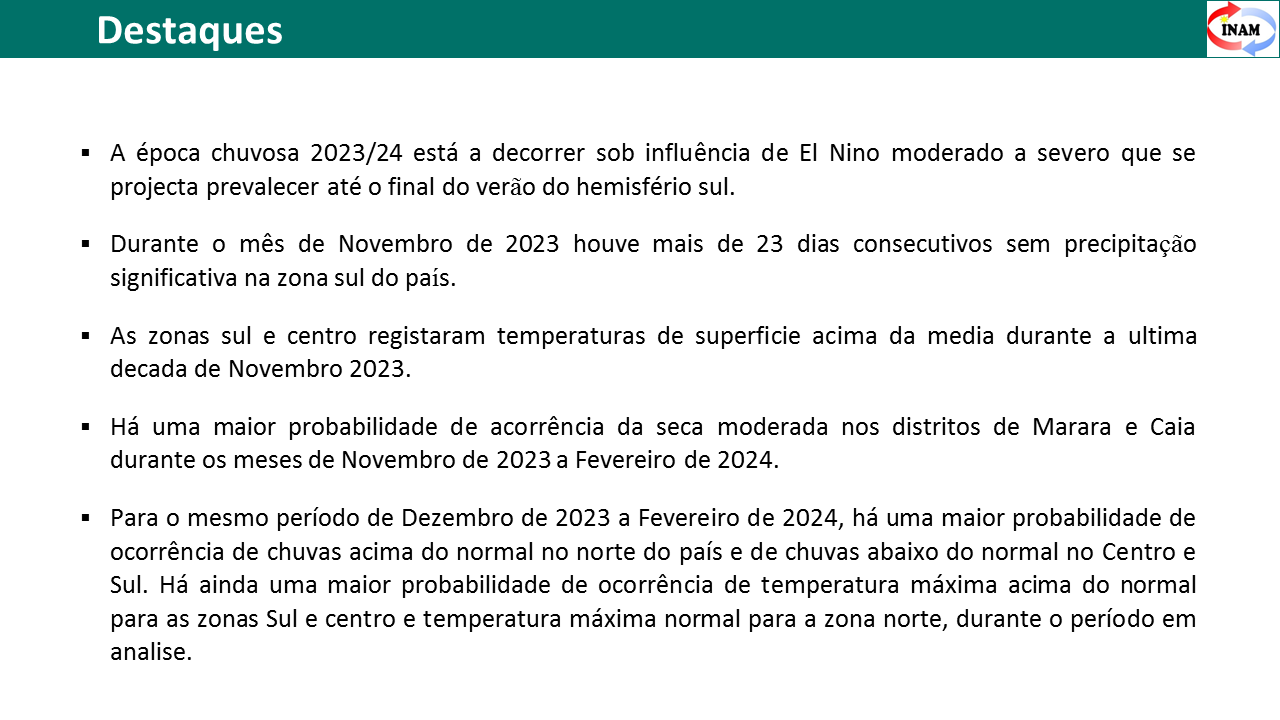 Destaques

INAM

▪ A época chuvosa 2023/24 está a decorrer sob influência de El Nino moderado a severo que se projecta prevalecer até o final do verão do hemisfério sul.

▪ Durante o mês de Novembro de 2023 houve mais de 23 dias consecutivos sem precipitação significativa na zona sul do país.

▪ As zonas sul e centro registaram temperaturas de superficie acima da media durante a ultima decada de Novembro 2023.

▪ Há uma maior probabilidade de acorrência da seca moderada nos distritos de Marara e Caia durante os meses de Novembro de 2023 a Fevereiro de 2024.

▪ Para o mesmo período de Dezembro de 2023 a Fevereiro de 2024, há uma maior probabilidade de ocorrência de chuvas acima do normal no norte do país e de chuvas abaixo do normal no Centro e Sul. Há ainda uma maior probabilidade de ocorrência de temperatura máxima acima do normal para as zonas Sul e centro e temperatura máxima normal para a zona norte, durante o período em analise.